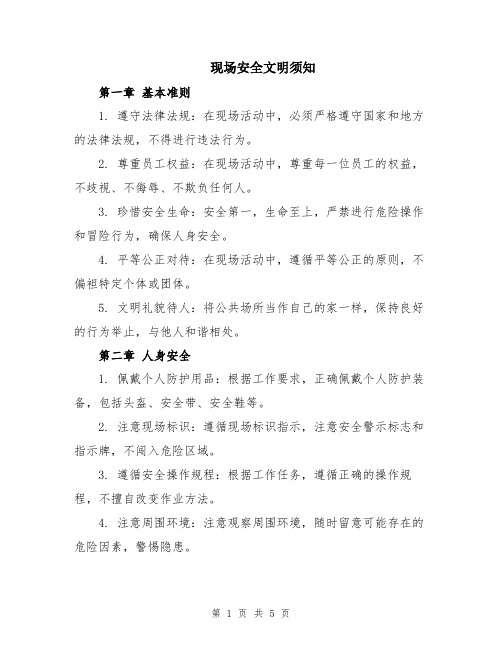 现场安全文明须知

第一章 基本准则

1. 遵守法律法规：在现场活动中，必须严格遵守国家和地方的法律法规，不得进行违法行为。

2. 尊重员工权益：在现场活动中，尊重每一位员工的权益，不歧视、不侮辱、不欺负任何人。

3. 珍惜安全生命：安全第一，生命至上，严禁进行危险操作和冒险行为，确保人身安全。

4. 平等公正对待：在现场活动中，遵循平等公正的原则，不偏袒特定个体或团体。

5. 文明礼貌待人：将公共场所当作自己的家一样，保持良好的行为举止，与他人和谐相处。

第二章 人身安全

1. 佩戴个人防护用品：根据工作要求，正确佩戴个人防护装备，包括头盔、安全带、安全鞋等。

2. 注意现场标识：遵循现场标识指示，注意安全警示标志和指示牌，不闯入危险区域。

3. 遵循安全操作规程：根据工作任务，遵循正确的操作规程，不擅自改变作业方法。

4. 注意周围环境：注意观察周围环境，随时留意可能存在的危险因素，警惕隐患。

第 1 页 共 5 页